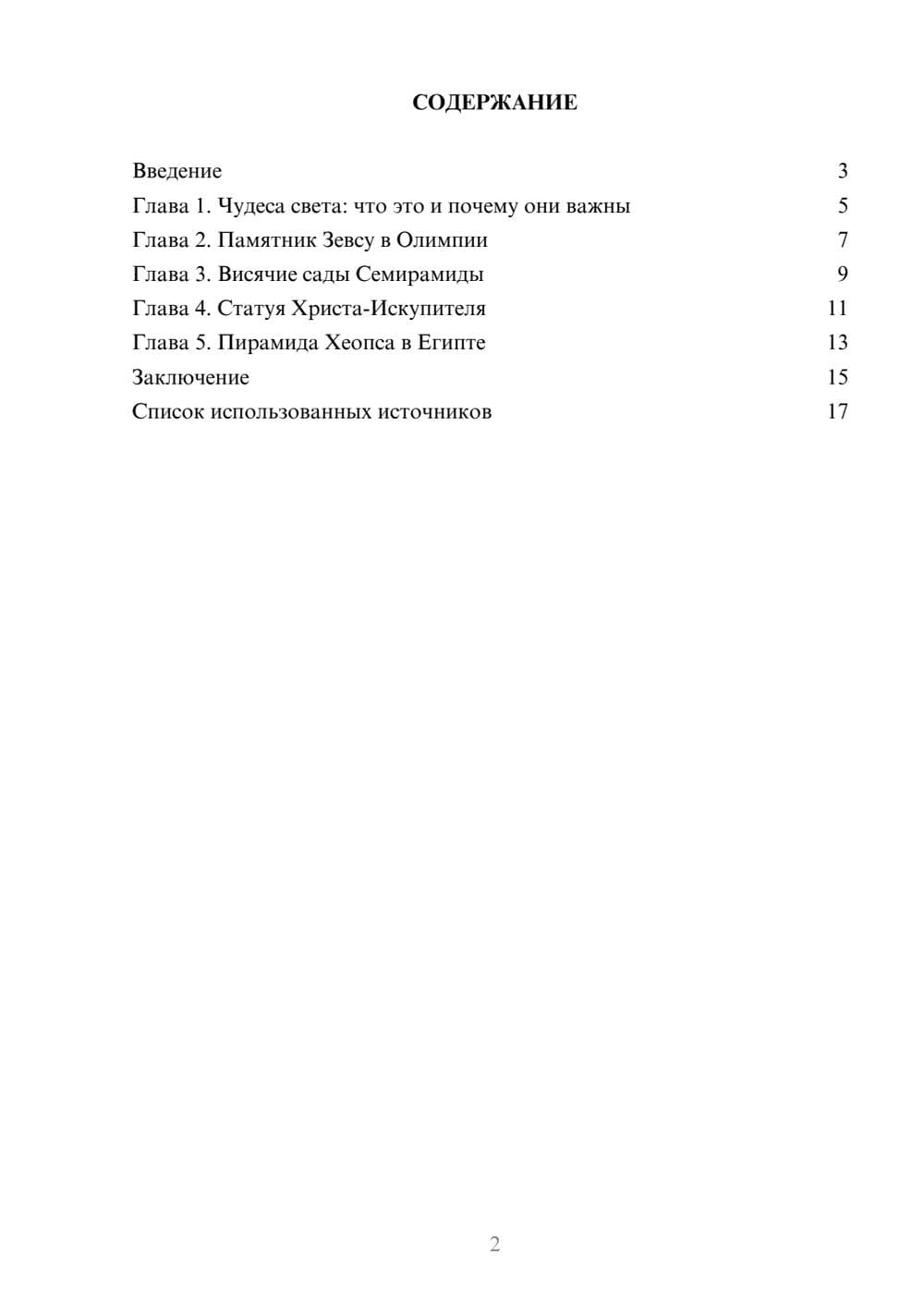 СОДЕРЖАНИЕ

Введение 3
Глава 1. Чудеса света: что это и почему они важны 5
Глава 2. Памятник Зевсу в Олимпии 7
Глава 3. Висячие сады Семирамиды 9
Глава 4. Статуя Христа-Искупителя 11
Глава 5. Пирамида Хеопса в Египте 13
Заключение 15
Список использованных источников 17

2